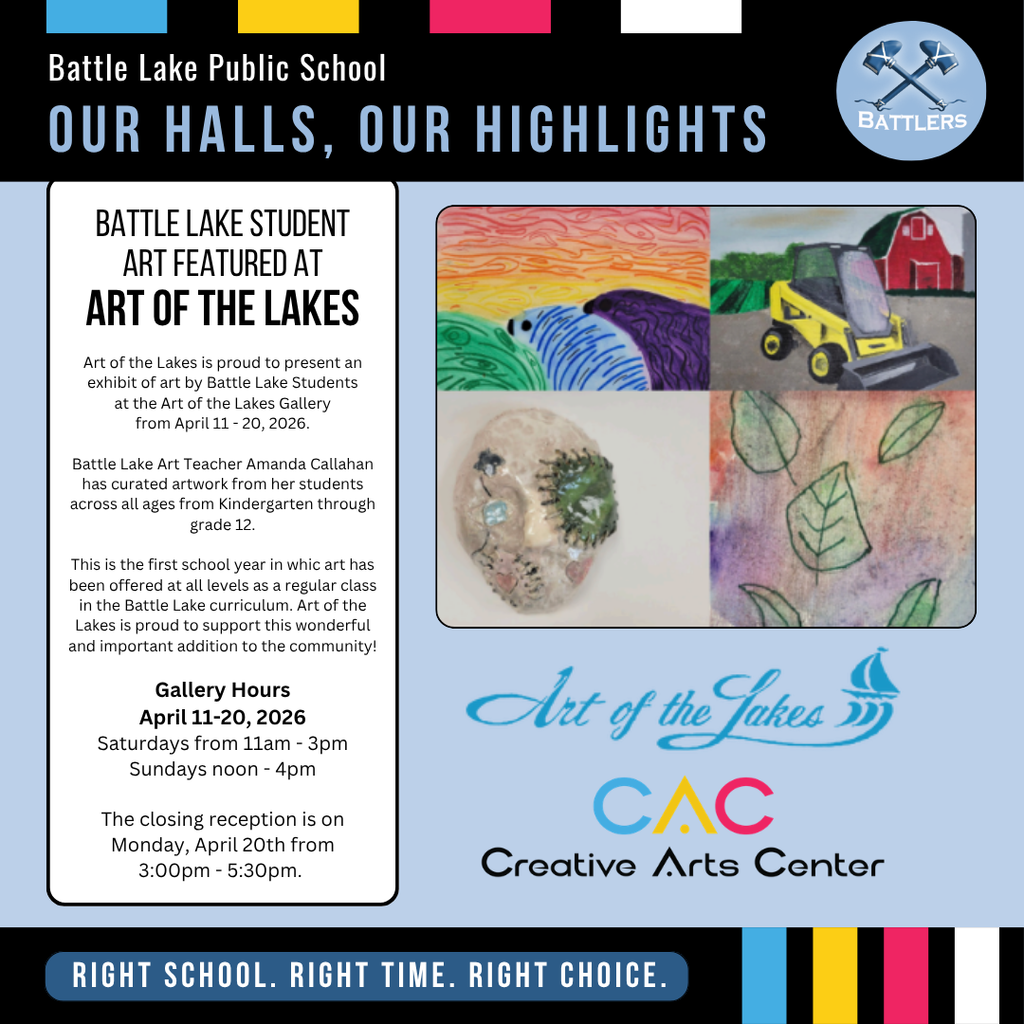 Battle Lake Public School
OUR HALLS, OUR HIGHLIGHTS

BATTLERS

BATTLE LAKE STUDENT ART FEATURED AT
ART OF THE LAKES

Art of the Lakes is proud to present an exhibit of art by Battle Lake Students at the Art of the Lakes Gallery from April 11 - 20, 2026.

Battle Lake Art Teacher Amanda Callahan has curated artwork from her students across all ages from Kindergarten through grade 12.

This is the first school year in whic art has been offered at all levels as a regular class in the Battle Lake curriculum. Art of the Lakes is proud to support this wonderful and important addition to the community!

Gallery Hours
April 11-20, 2026
Saturdays from 11am - 3pm
Sundays noon - 4pm

The closing reception is on Monday, April 20th from 3:00pm - 5:30pm.

Art of the Lakes

CAC
Creative Arts Center

RIGHT SCHOOL. RIGHT TIME. RIGHT CHOICE.